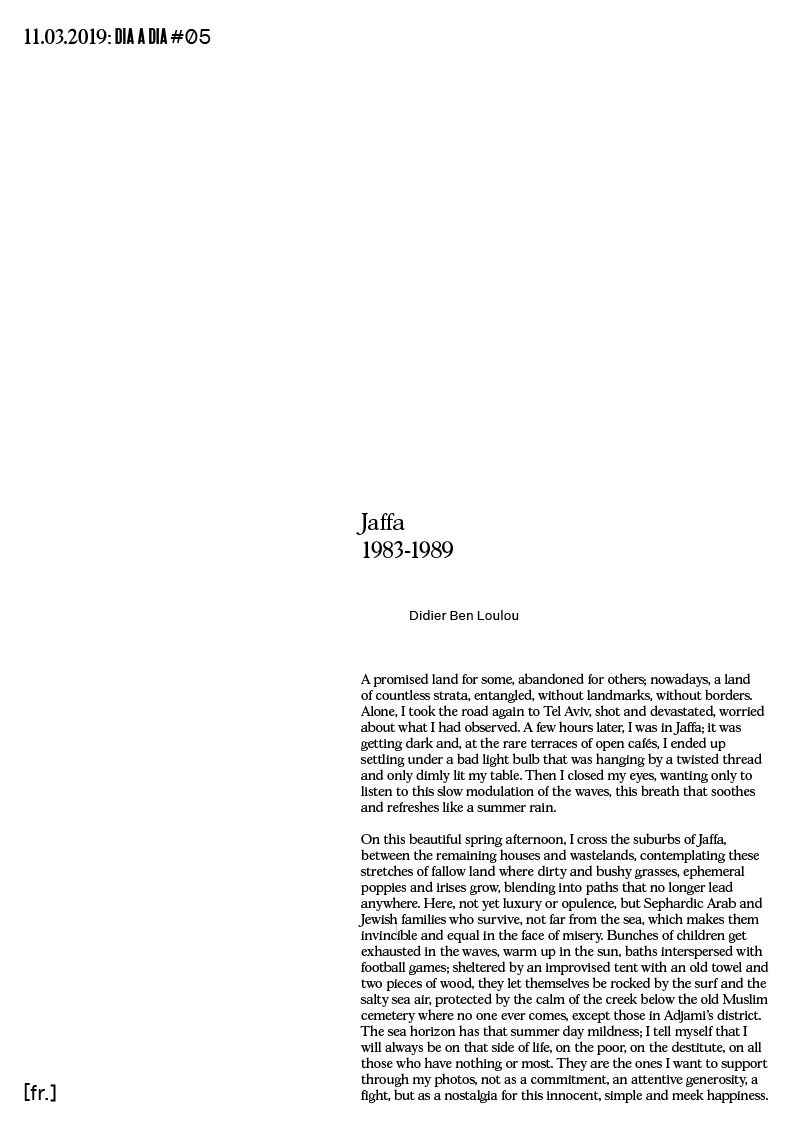 11.03.2019: DIA A DIA #05

Jaffa
1983-1989

Didier Ben Loulou

A promised land for some, abandoned for others; nowadays, a land of countless strata, entangled, without landmarks, without borders. Alone, I took the road again to Tel Aviv, shot and devastated, worried about what I had observed. A few hours later, I was in Jaffa; it was getting dark and, at the rare terraces of open cafés, I ended up settling under a bad light bulb that was hanging by a twisted thread and only dimly lit my table. Then I closed my eyes, wanting only to listen to this slow modulation of the waves, this breath that soothes and refreshes like a summer rain.

On this beautiful spring afternoon, I cross the suburbs of Jaffa, between the remaining houses and wastelands, contemplating these stretches of fallow land where dirty and bushy grasses, ephemeral poppies and irises grow, blending into paths that no longer lead anywhere. Here, not yet luxury or opulence, but Sephardic Arab and Jewish families who survive, not far from the sea, which makes them invincible and equal in the face of misery. Bunches of children get exhausted in the waves, warm up in the sun, baths interspersed with football games; sheltered by an improvised tent with an old towel and two pieces of wood, they let themselves be rocked by the surf and the salty sea air, protected by the calm of the creek below the old Muslim cemetery where no one ever comes, except those in Adjami's district. The sea horizon has that summer day mildness; I tell myself that I will always be on that side of life, on the poor, on the destitute, on all those who have nothing or most. They are the ones I want to support through my photos, not as a commitment, an attentive generosity, a fight, but as a nostalgia for this innocent, simple and meek happiness.

[fr.]